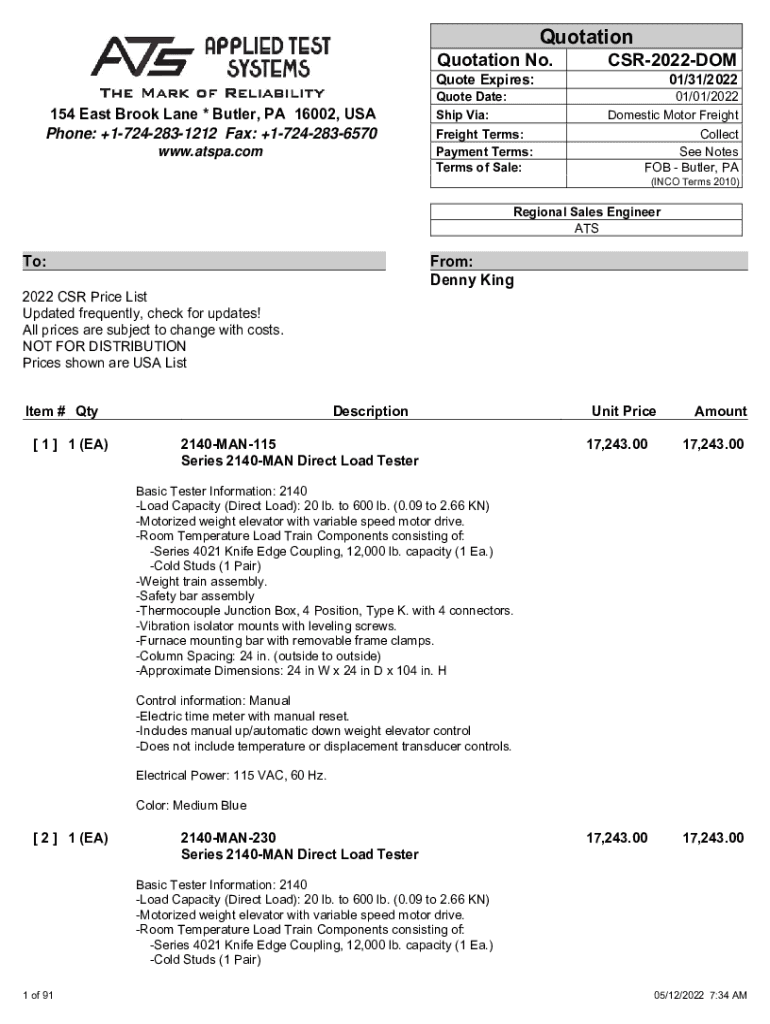 ATS APPLIED TEST SYSTEMS
THE MARK OF RELIABILITY
154 East Brook Lane * Butler, PA 16002, USA
Phone: +1-724-283-1212 Fax: +1-724-283-6570
www.atspa.com

Quotation

| Quotation No. | CSR-2022-DOM |
|---|---|
| Quote Expires: | 01/31/2022 |
| Quote Date: | 01/01/2022 |
| Ship Via: | Domestic Motor Freight |
| Freight Terms: | Collect |
| Payment Terms: | See Notes |
| Terms of Sale: | FOB - Butler, PA (INCO Terms 2010) |

Regional Sales Engineer
ATS

To:

From:
Denny King

2022 CSR Price List
Updated frequently, check for updates!
All prices are subject to change with costs.
NOT FOR DISTRIBUTION
Prices shown are USA List

| Item # | Qty | Description | Unit Price | Amount |
|---|---|---|---|---|
| [ 1 ] | 1 (EA) | 2140-MAN-115 Series 2140-MAN Direct Load Tester | 17,243.00 | 17,243.00 |

Basic Tester Information: 2140
-Load Capacity (Direct Load): 20 lb. to 600 lb. (0.09 to 2.66 KN)
-Motorized weight elevator with variable speed motor drive.
-Room Temperature Load Train Components consisting of:
-Series 4021 Knife Edge Coupling, 12,000 lb. capacity (1 Ea.)
-Cold Studs (1 Pair)
-Weight train assembly.
-Safety bar assembly
-Thermocouple Junction Box, 4 Position, Type K. with 4 connectors.
-Vibration isolator mounts with leveling screws.
-Furnace mounting bar with removable frame clamps.
-Column Spacing: 24 in. (outside to outside)
-Approximate Dimensions: 24 in W x 24 in D x 104 in. H

Control information: Manual
-Electric time meter with manual reset.
-Includes manual up/automatic down weight elevator control
-Does not include temperature or displacement transducer controls.

Electrical Power: 115 VAC, 60 Hz.

Color: Medium Blue

| [ 2 ] | 1 (EA) | 2140-MAN-230 Series 2140-MAN Direct Load Tester | 17,243.00 | 17,243.00 |
|---|---|---|---|---|

Basic Tester Information: 2140
-Load Capacity (Direct Load): 20 lb. to 600 lb. (0.09 to 2.66 KN)
-Motorized weight elevator with variable speed motor drive.
-Room Temperature Load Train Components consisting of:
-Series 4021 Knife Edge Coupling, 12,000 lb. capacity (1 Ea.)
-Cold Studs (1 Pair)

1 of 91

05/12/2022 7:34 AM